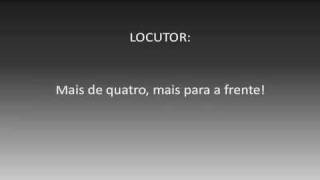 LOCUTOR:

Mais de quatro, mais para a frente!